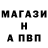 МАГАЗИ
Н
А ПВП